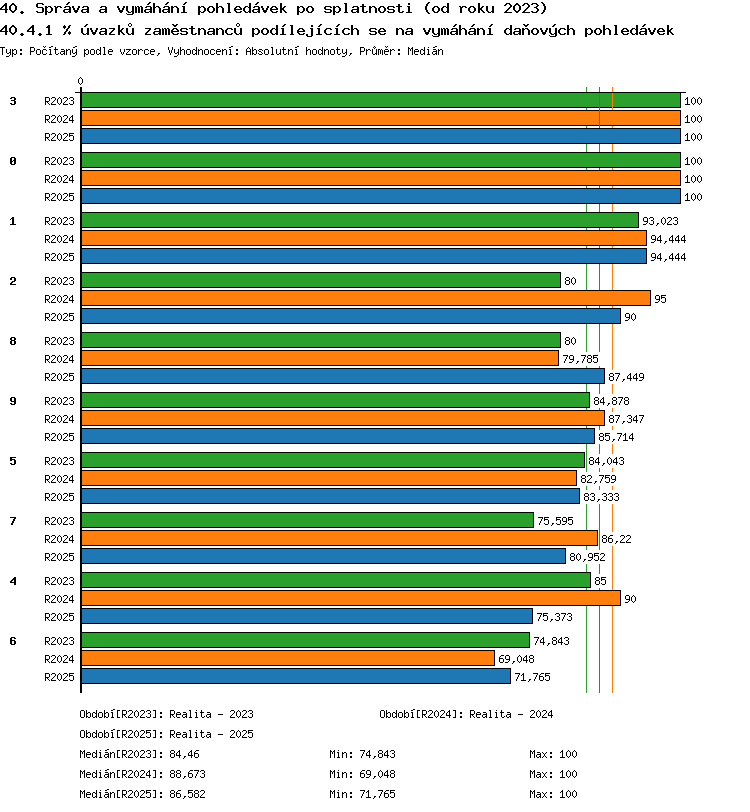 40. Správa a vymáhání pohledávek po splatnosti (od roku 2023)

40.4.1 % úvazků zaměstnanců podílejících se na vymáhání daňových pohledávek

Typ: Počítaný podle vzorce, Vyhodnocení: Absolutní hodnoty, Průměr: Medián

0

3 R2023 100
R2024 100
R2025 100

0 R2023 100
R2024 100
R2025 100

1 R2023 93,023
R2024 94,444
R2025 94,444

2 R2023 80
R2024 95
R2025 90

8 R2023 80
R2024 79,785
R2025 87,449

9 R2023 84,878
R2024 87,347
R2025 85,714

5 R2023 84,043
R2024 82,759
R2025 83,333

7 R2023 75,595
R2024 86,22
R2025 80,952

4 R2023 85
R2024 90
R2025 75,373

6 R2023 74,843
R2024 69,048
R2025 71,765

Období[R2023]: Realita - 2023
Období[R2024]: Realita - 2024
Období[R2025]: Realita - 2025

Medián[R2023]: 84,46 Min: 74,843 Max: 100
Medián[R2024]: 88,673 Min: 69,048 Max: 100
Medián[R2025]: 86,582 Min: 71,765 Max: 100